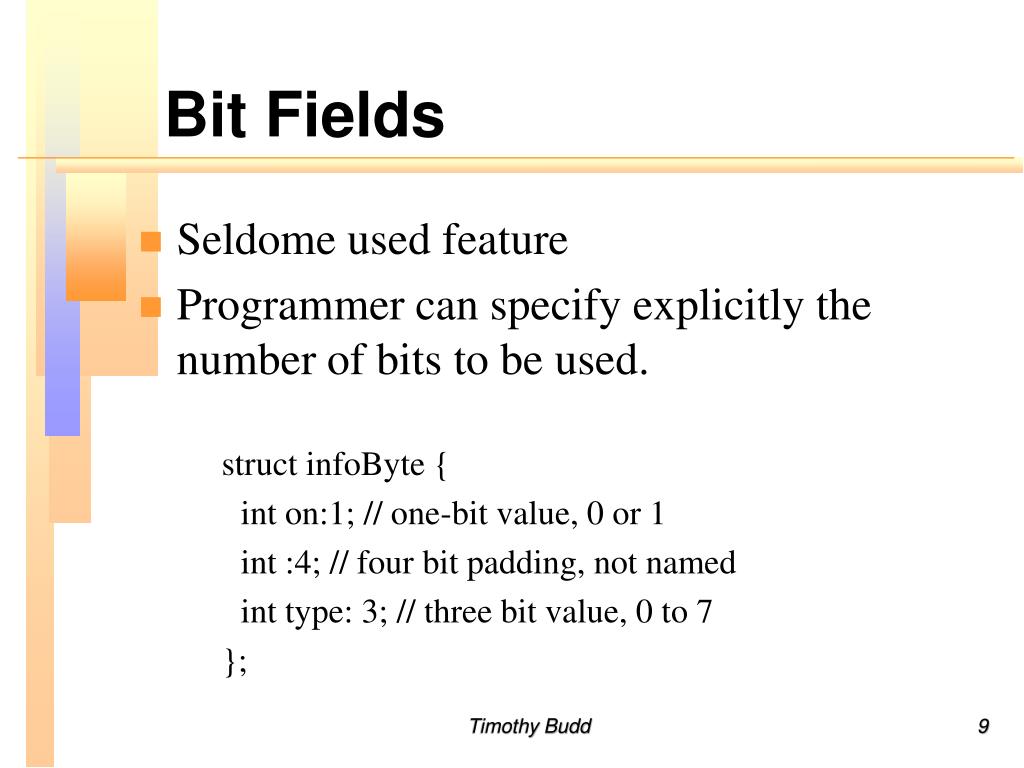 Bit Fields

Seldome used feature

Programmer can specify explicitly the number of bits to be used.

struct infoByte {
int on:1; // one-bit value, 0 or 1
int :4; // four bit padding, not named
int type: 3; // three bit value, 0 to 7
};

Timothy Budd

9